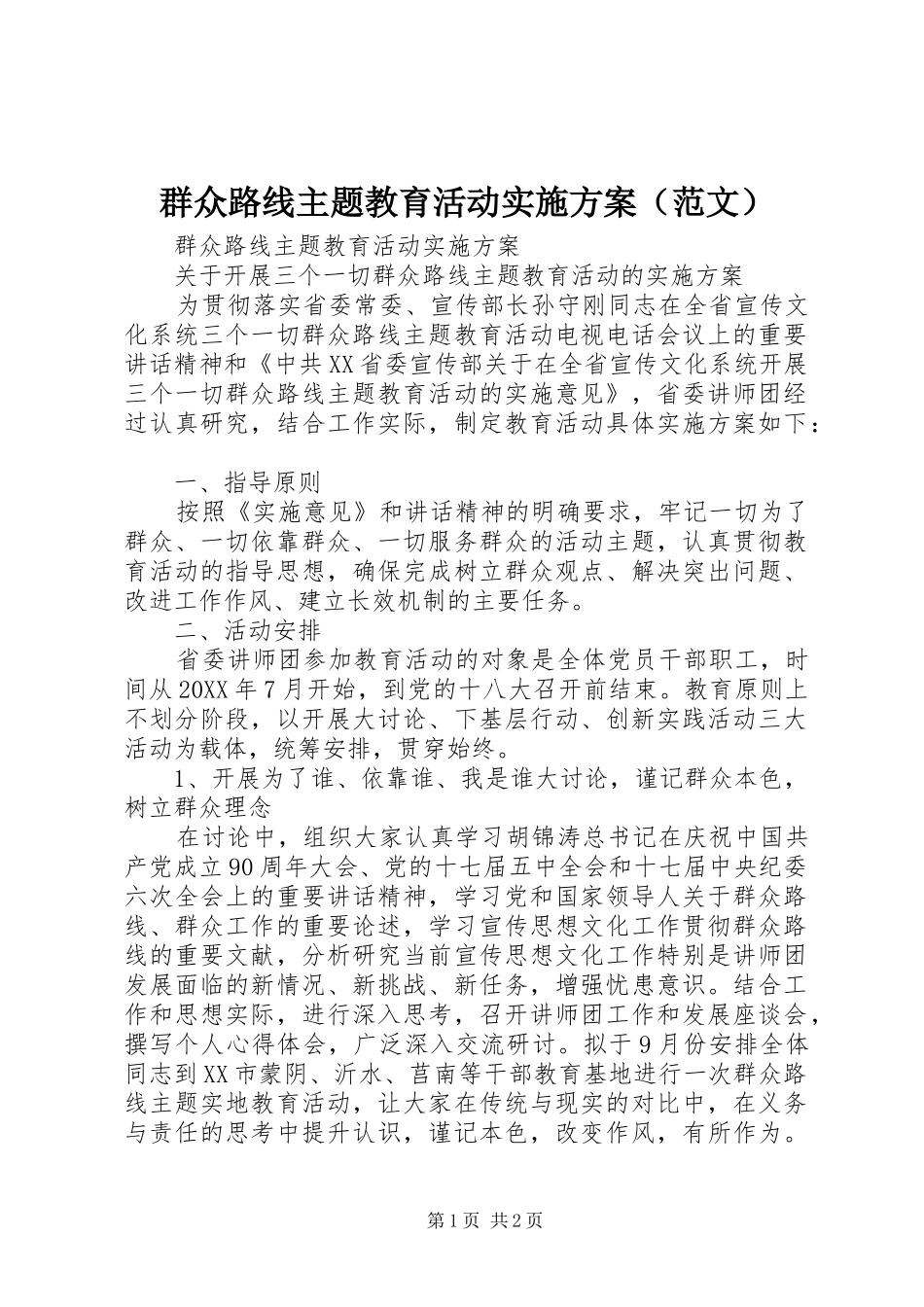 群众路线主题教育活动实施方案（范文）

群众路线主题教育活动实施方案

关于开展三个一切群众路线主题教育活动的实施方案

为贯彻落实省委常委、宣传部长孙守刚同志在全省宣传文化系统三个一切群众路线主题教育活动电视电话会议上的重要讲话精神和《中共XX省委宣传部关于在全省宣传文化系统开展三个一切群众路线主题教育活动的实施意见》，省委讲师团经过认真研究，结合工作实际，制定教育活动具体实施方案如下：

一、指导原则

按照《实施意见》和讲话精神的明确要求，牢记一切为了群众、一切依靠群众、一切服务群众的活动主题，认真贯彻教育活动的指导思想，确保完成树立群众观点、解决突出问题、改进工作作风、建立长效机制的主要任务。

二、活动安排

省委讲师团参加教育活动的对象是全体党员干部职工，时间从20XX年7月开始，到党的十八大召开前结束。教育原则上不划分阶段，以开展大讨论、下基层行动、创新实践活动三大活动为载体，统筹安排，贯穿始终。

1、开展为了谁、依靠谁、我是谁大讨论，谨记群众本色，树立群众理念

在讨论中，组织大家认真学习胡锦涛总书记在庆祝中国共产党成立90周年大会、党的十七届五中全会和十七届中央纪委六次全会上的重要讲话精神，学习党和国家领导人关于群众路线、群众工作的重要论述，学习宣传思想文化工作贯彻群众路线的重要文献，分析研究当前宣传思想文化工作特别是讲师团发展面临的新情况、新挑战、新任务，增强忧患意识。结合工作和思想实际，进行深入思考，召开讲师团工作和发展座谈会，撰写个人心得体会，广泛深入交流研讨。拟于9月份安排全体同志到XX市蒙阴、沂水、莒南等干部教育基地进行一次群众路线主题实地教育活动，让大家在传统与现实的对比中，在义务与责任的思考中提升认识，谨记本色，改变作风，有所作为。

第1页 共2页